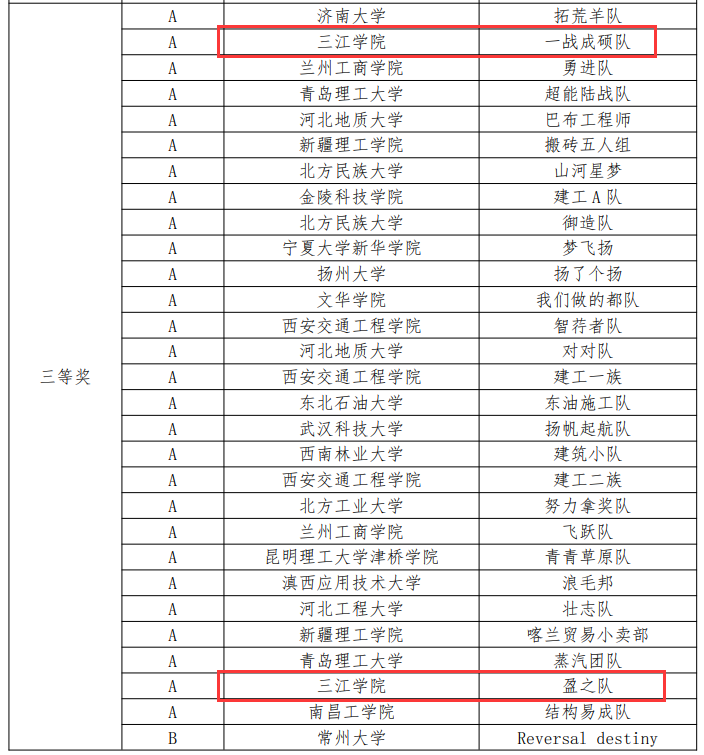 | | | | |
|---|---|---|---|
| 三等奖 | A | 济南大学 | 拓荒羊队 |
| | A | 三江学院 | 一战成硕队 |
| | A | 兰州工商学院 | 勇进队 |
| | A | 青岛理工大学 | 超能陆战队 |
| | A | 河北地质大学 | 巴布工程师 |
| | A | 新疆理工学院 | 搬砖五人组 |
| | A | 北方民族大学 | 山河星梦 |
| | A | 金陵科技学院 | 建工A队 |
| | A | 北方民族大学 | 御造队 |
| | A | 宁夏大学新华学院 | 梦飞扬 |
| | A | 扬州大学 | 扬了个扬 |
| | A | 文华学院 | 我们做的都队 |
| | A | 西安交通工程学院 | 智荇者队 |
| | A | 河北地质大学 | 对对队 |
| | A | 西安交通工程学院 | 建工一族 |
| | A | 东北石油大学 | 东油施工队 |
| | A | 武汉科技大学 | 扬帆起航队 |
| | A | 西南林业大学 | 建筑小队 |
| | A | 西安交通工程学院 | 建工二族 |
| | A | 北方工业大学 | 努力拿奖队 |
| | A | 兰州工商学院 | 飞跃队 |
| | A | 昆明理工大学津桥学院 | 青青草原队 |
| | A | 滇西应用技术大学 | 浪毛邦 |
| | A | 河北工程大学 | 壮志队 |
| | A | 新疆理工学院 | 喀兰贸易小卖部 |
| | A | 青岛理工大学 | 蒸汽团队 |
| | A | 三江学院 | 盈之队 |
| | A | 南昌工学院 | 结构易成队 |
| | B | 常州大学 | Reversal destiny |